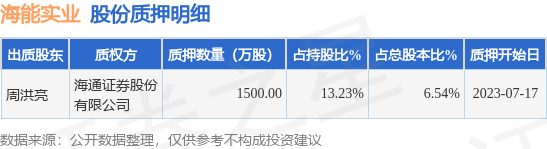 海能实业 股份质押明细

| 出质股东 | 质权方 | 质押数量（万股） | 占持股比% | 占总股本比% | 质押开始日 |
|---|---|---|---|---|---|
| 周洪亮 | 海通证券股份有限公司 | 1500.00 | 13.23% | 6.54% | 2023-07-17 |

数据来源：公开数据整理，仅供参考不构成投资建议